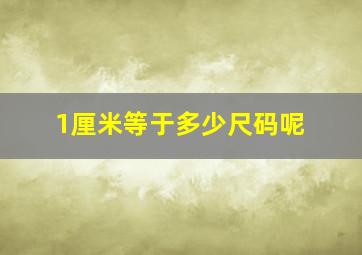 1厘米等于多少尺码呢